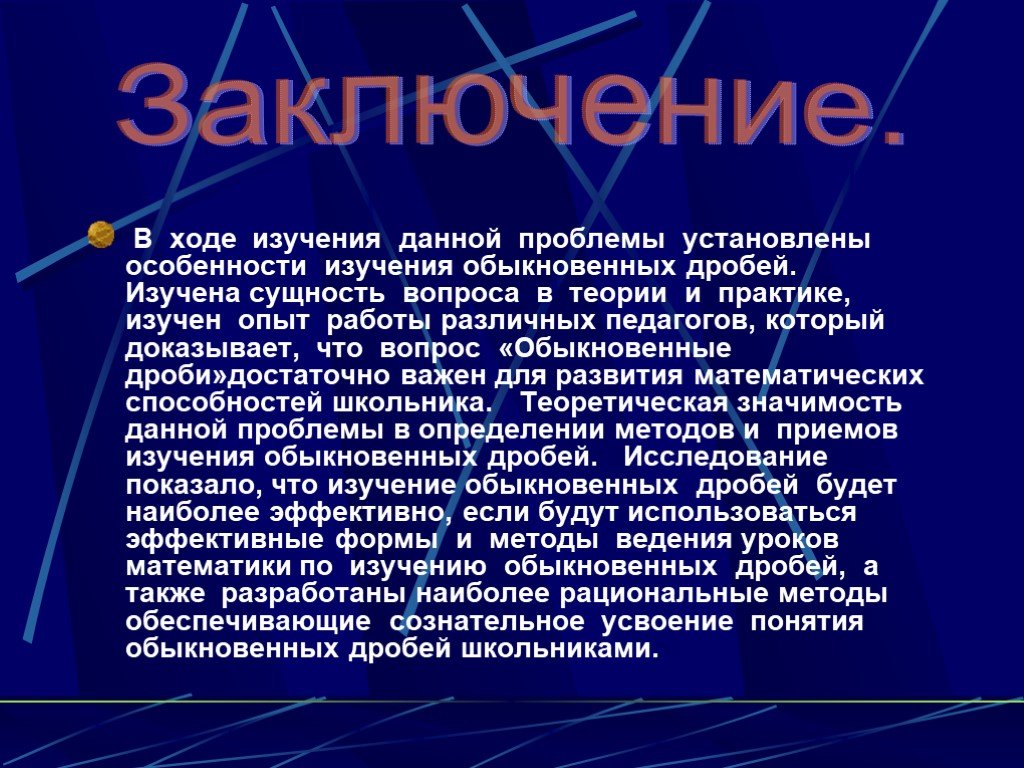 Заключение.

В ходе изучения данной проблемы установлены особенности изучения обыкновенных дробей. Изучена сущность вопроса в теории и практике, изучен опыт работы различных педагогов, который доказывает, что вопрос «Обыкновенные дроби»достаточно важен для развития математических способностей школьника. Теоретическая значимость данной проблемы в определении методов и приемов изучения обыкновенных дробей. Исследование показало, что изучение обыкновенных дробей будет наиболее эффективно, если будут использоваться эффективные формы и методы ведения уроков математики по изучению обыкновенных дробей, а также разработаны наиболее рациональные методы обеспечивающие сознательное усвоение понятия обыкновенных дробей школьниками.